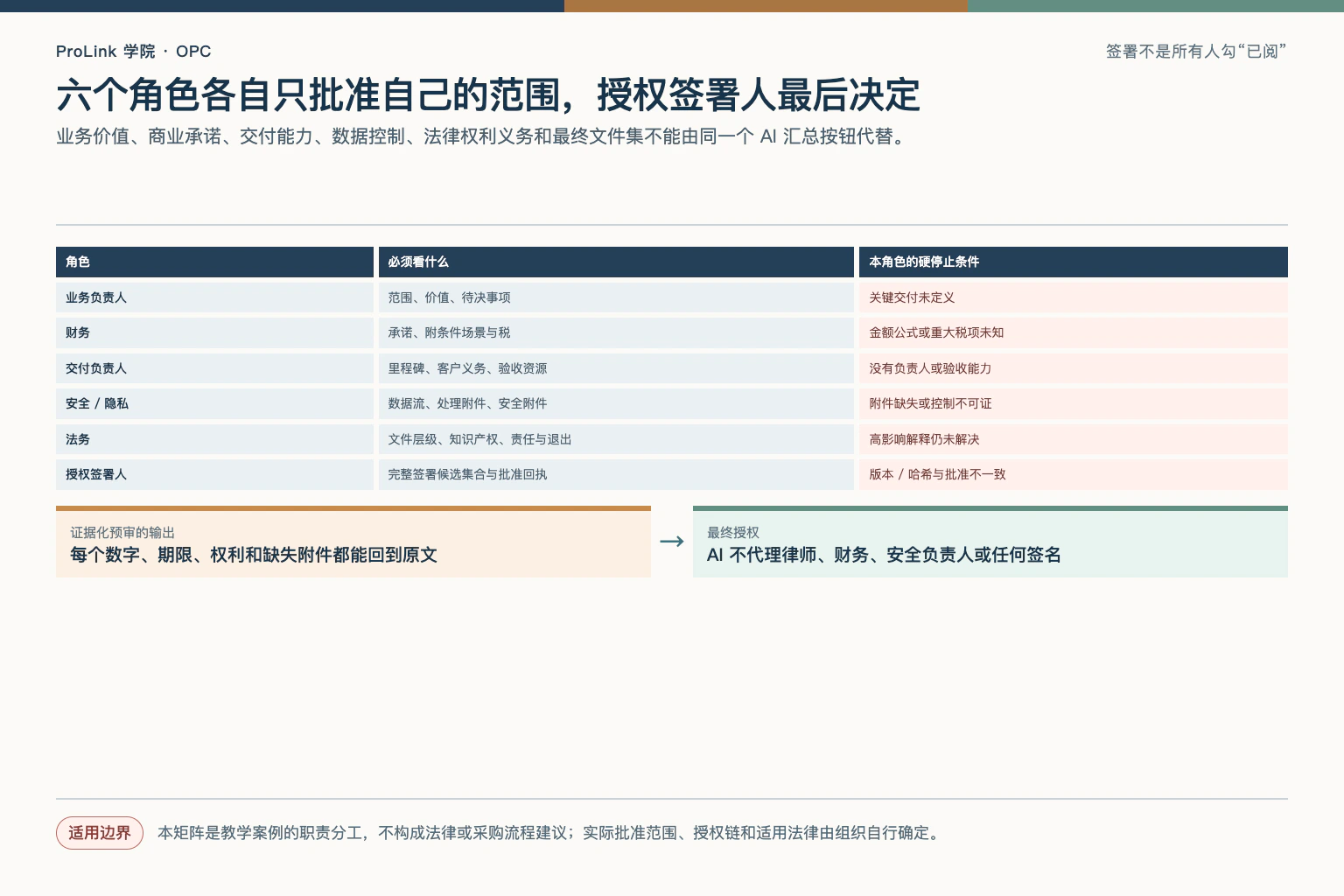 ProLink 学院 · OPC

签署不是所有人勾“已阅”

六个角色各自只批准自己的范围，授权签署人最后决定

业务价值、商业承诺、交付能力、数据控制、法律权利义务和最终文件集不能由同一个 AI 汇总按钮代替。

| 角色 | 必须看什么 | 本角色的硬停止条件 |
|---|---|---|
| 业务负责人 | 范围、价值、待决事项 | 关键交付未定义 |
| 财务 | 承诺、附条件场景与税 | 金额公式或重大税项未知 |
| 交付负责人 | 里程碑、客户义务、验收资源 | 没有负责人或验收能力 |
| 安全 / 隐私 | 数据流、处理附件、安全附件 | 附件缺失或控制不可证 |
| 法务 | 文件层级、知识产权、责任与退出 | 高影响解释仍未解决 |
| 授权签署人 | 完整签署候选集合与批准回执 | 版本 / 哈希与批准不一致 |

证据化预审的输出
每个数字、期限、权利和缺失附件都能回到原文

→

最终授权
AI 不代理律师、财务、安全负责人或任何签名

适用边界

本矩阵是教学案例的职责分工，不构成法律或采购流程建议；实际批准范围、授权链和适用法律由组织自行确定。